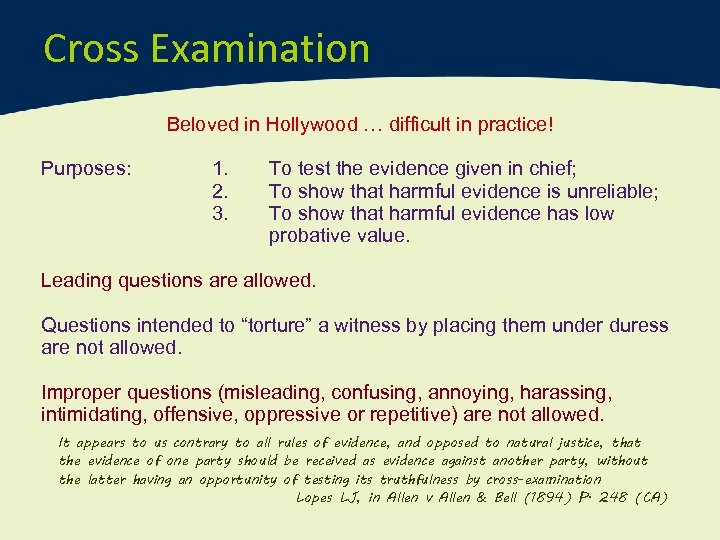 Cross Examination

Beloved in Hollywood … difficult in practice!

Purposes:
1. To test the evidence given in chief;
2. To show that harmful evidence is unreliable;
3. To show that harmful evidence has low probative value.

Leading questions are allowed.

Questions intended to “torture” a witness by placing them under duress are not allowed.

Improper questions (misleading, confusing, annoying, harassing, intimidating, offensive, oppressive or repetitive) are not allowed.

It appears to us contrary to all rules of evidence, and opposed to natural justice, that the evidence of one party should be received as evidence against another party, without the latter having an opportunity of testing its truthfulness by cross-examination
Lopes LJ, in Allen v Allen & Bell (1894) P. 248 (CA)